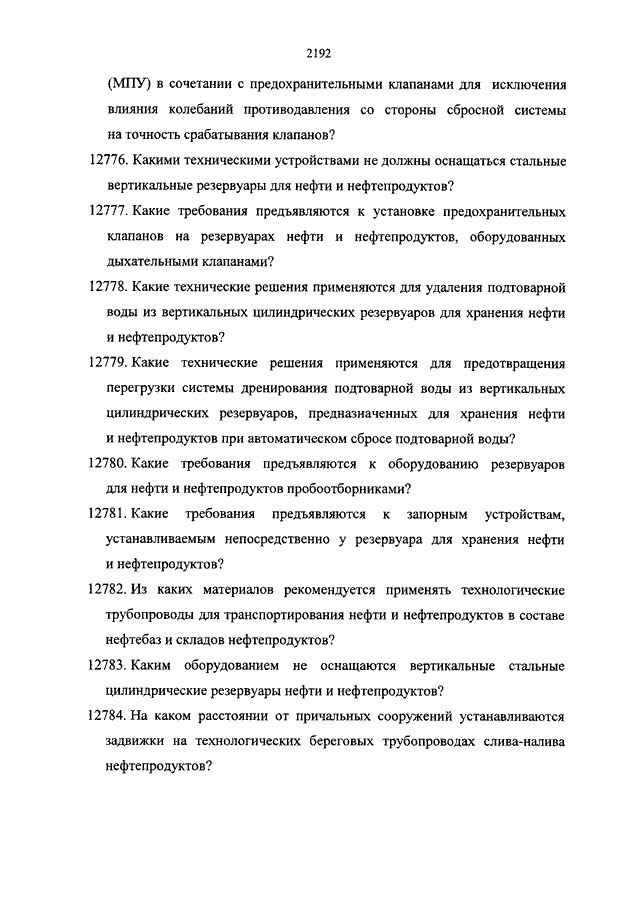 2192

(МПУ) в сочетании с предохранительными клапанами для исключения влияния колебаний противодавления со стороны сбросной системы на точность срабатывания клапанов?

12776. Какими техническими устройствами не должны оснащаться стальные вертикальные резервуары для нефти и нефтепродуктов?

12777. Какие требования предъявляются к установке предохранительных клапанов на резервуарах нефти и нефтепродуктов, оборудованных дыхательными клапанами?

12778. Какие технические решения применяются для удаления подтоварной воды из вертикальных цилиндрических резервуаров для хранения нефти и нефтепродуктов?

12779. Какие технические решения применяются для предотвращения перегрузки системы дренирования подтоварной воды из вертикальных цилиндрических резервуаров, предназначенных для хранения нефти и нефтепродуктов при автоматическом сбросе подтоварной воды?

12780. Какие требования предъявляются к оборудованию резервуаров для нефти и нефтепродуктов пробоотборниками?

12781. Какие требования предъявляются к запорным устройствам, устанавливаемым непосредственно у резервуара для хранения нефти и нефтепродуктов?

12782. Из каких материалов рекомендуется применять технологические трубопроводы для транспортирования нефти и нефтепродуктов в составе нефтебаз и складов нефтепродуктов?

12783. Каким оборудованием не оснащаются вертикальные стальные цилиндрические резервуары нефти и нефтепродуктов?

12784. На каком расстоянии от причальных сооружений устанавливаются задвижки на технологических береговых трубопроводах слива-налива нефтепродуктов?